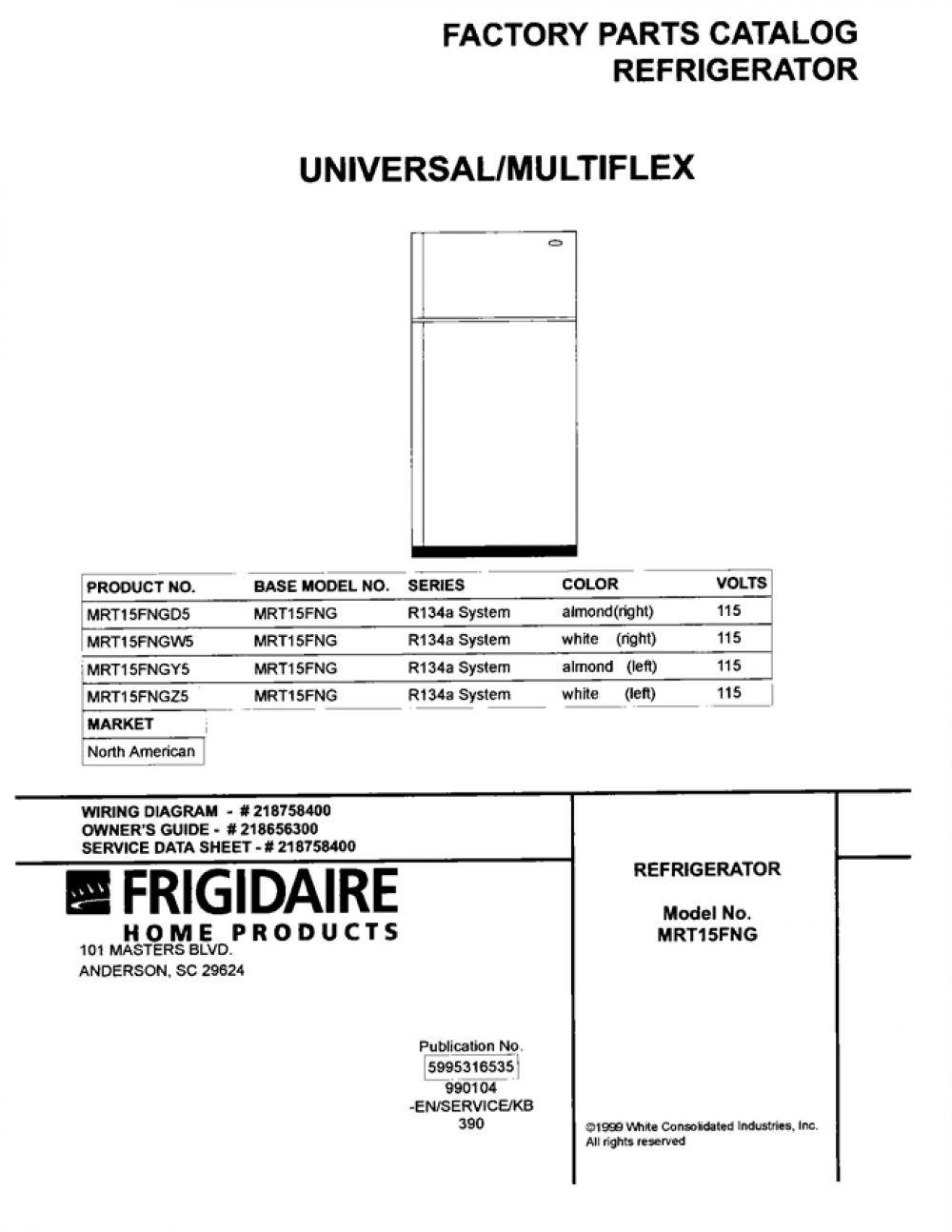 FACTORY PARTS CATALOG
REFRIGERATOR

UNIVERSAL/MULTIFLEX

| PRODUCT NO. | BASE MODEL NO. | SERIES | COLOR | VOLTS |
|---|---|---|---|---|
| MRT15FNGD5 | MRT15FNG | R134a System | almond(right) | 115 |
| MRT15FNGW5 | MRT15FNG | R134a System | white (right) | 115 |
| MRT15FNGY5 | MRT15FNG | R134a System | almond (left) | 115 |
| MRT15FNGZ5 | MRT15FNG | R134a System | white (left) | 115 |

| MARKET |
|---|
| North American |

WIRING DIAGRAM - # 218758400
OWNER'S GUIDE - # 218656300
SERVICE DATA SHEET - # 218758400

FRIGIDAIRE
HOME PRODUCTS
101 MASTERS BLVD.
ANDERSON, SC 29624

Publication No.
5995316535
990104
-EN/SERVICE/KB
390

REFRIGERATOR

Model No.
MRT15FNG

©1999 White Consolidated Industries, Inc.
All rights reserved